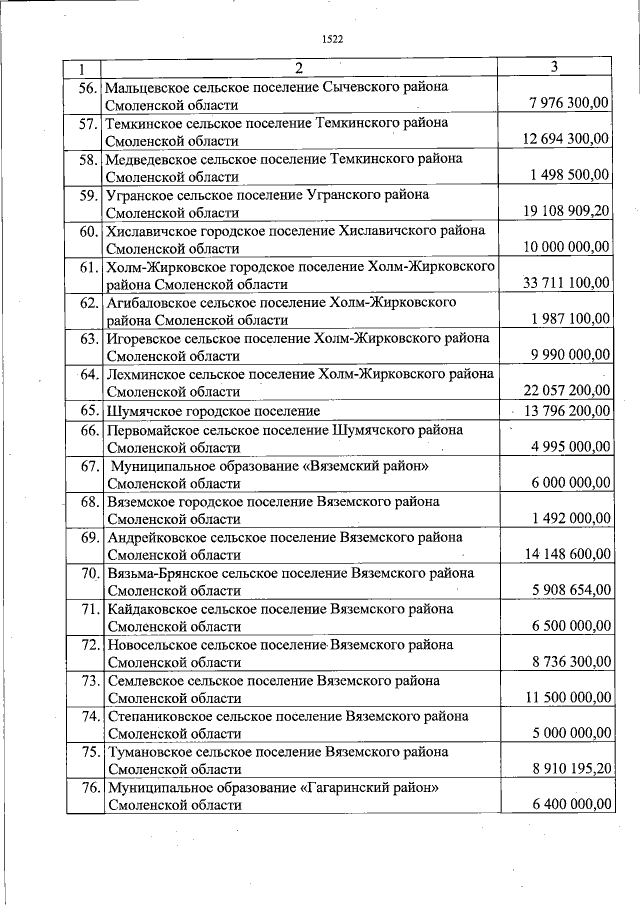 1522

| 1 | 2 | 3 |
|---|---|---|
| 56. | Мальцевское сельское поселение Сычевского района Смоленской области | 7 976 300,00 |
| 57. | Темкинское сельское поселение Темкинского района Смоленской области | 12 694 300,00 |
| 58. | Медведевское сельское поселение Темкинского района Смоленской области | 1 498 500,00 |
| 59. | Угранское сельское поселение Угранского района Смоленской области | 19 108 909,20 |
| 60. | Хиславичское городское поселение Хиславичского района Смоленской области | 10 000 000,00 |
| 61. | Холм-Жирковское городское поселение Холм-Жирковского района Смоленской области | 33 711 100,00 |
| 62. | Агибаловское сельское поселение Холм-Жирковского района Смоленской области | 1 987 100,00 |
| 63. | Игоревское сельское поселение Холм-Жирковского района Смоленской области | 9 990 000,00 |
| 64. | Лехминское сельское поселение Холм-Жирковского района Смоленской области | 22 057 200,00 |
| 65. | Шумячское городское поселение | 13 796 200,00 |
| 66. | Первомайское сельское поселение Шумячского района Смоленской области | 4 995 000,00 |
| 67. | Муниципальное образование «Вяземский район» Смоленской области | 6 000 000,00 |
| 68. | Вяземское городское поселение Вяземского района Смоленской области | 1 492 000,00 |
| 69. | Андрейковское сельское поселение Вяземского района Смоленской области | 14 148 600,00 |
| 70. | Вязьма-Брянское сельское поселение Вяземского района Смоленской области | 5 908 654,00 |
| 71. | Кайдаковское сельское поселение Вяземского района Смоленской области | 6 500 000,00 |
| 72. | Новосельское сельское поселение Вяземского района Смоленской области | 8 736 300,00 |
| 73. | Семлевское сельское поселение Вяземского района Смоленской области | 11 500 000,00 |
| 74. | Степаниковское сельское поселение Вяземского района Смоленской области | 5 000 000,00 |
| 75. | Тумановское сельское поселение Вяземского района Смоленской области | 8 910 195,20 |
| 76. | Муниципальное образование «Гагаринский район» Смоленской области | 6 400 000,00 |